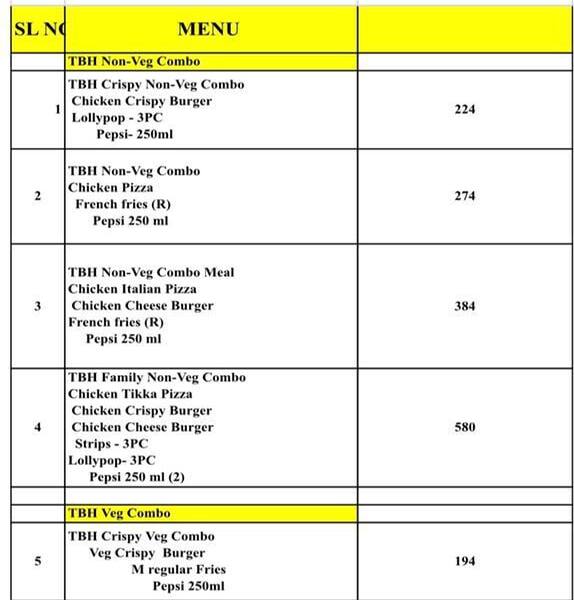 | SL NO | MENU | |
|---|---|---|
| | TBH Non-Veg Combo | |
| 1 | TBH Crispy Non-Veg Combo Chicken Crispy Burger Lollypop - 3PC Pepsi- 250ml | 224 |
| 2 | TBH Non-Veg Combo Chicken Pizza French fries (R) Pepsi 250 ml | 274 |
| 3 | TBH Non-Veg Combo Meal Chicken Italian Pizza Chicken Cheese Burger French fries (R) Pepsi 250 ml | 384 |
| 4 | TBH Family Non-Veg Combo Chicken Tikka Pizza Chicken Crispy Burger Chicken Cheese Burger Strips - 3PC Lollypop- 3PC Pepsi 250 ml (2) | 580 |
| | | |
| | TBH Veg Combo | |
| 5 | TBH Crispy Veg Combo Veg Crispy Burger M regular Fries Pepsi 250ml | 194 |